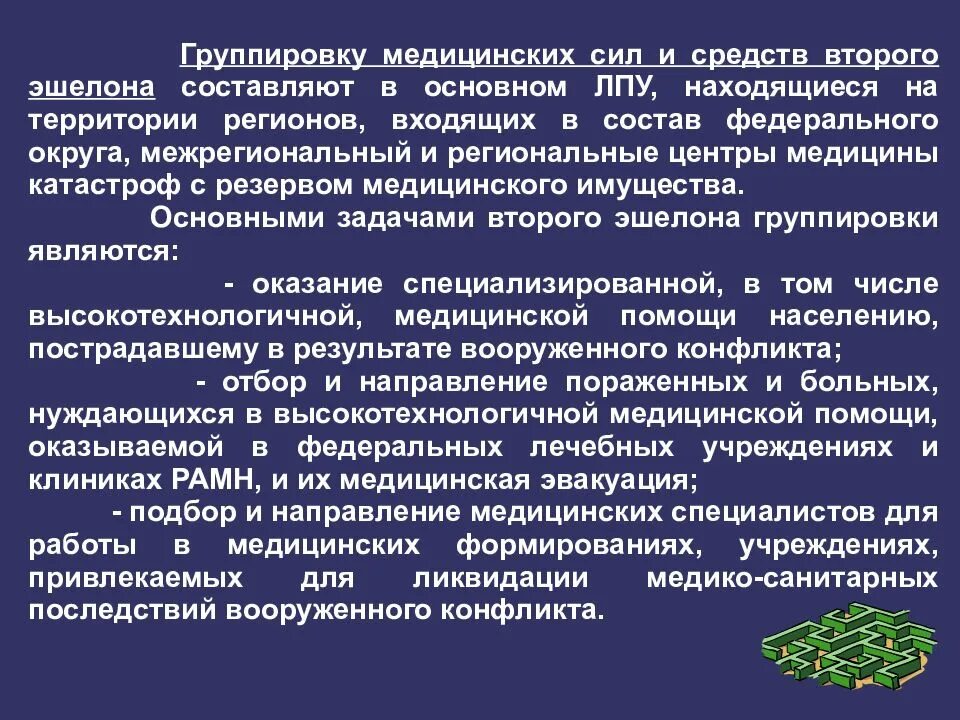 Группировку медицинских сил и средств второго эшелона составляют в основном ЛПУ, находящиеся на территории регионов, входящих в состав федерального округа, межрегиональный и региональные центры медицины катастроф с резервом медицинского имущества.

Основными задачами второго эшелона группировки являются:

- оказание специализированной, в том числе высокотехнологичной, медицинской помощи населению, пострадавшему в результате вооруженного конфликта;

- отбор и направление пораженных и больных, нуждающихся в высокотехнологичной медицинской помощи, оказываемой в федеральных лечебных учреждениях и клиниках РАМН, и их медицинская эвакуация;

- подбор и направление медицинских специалистов для работы в медицинских формированиях, учреждениях, привлекаемых для ликвидации медико-санитарных последствий вооруженного конфликта.